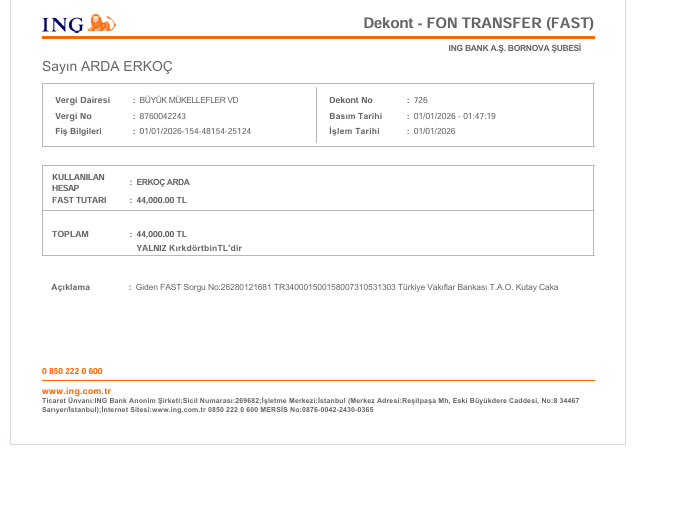 ING

Dekont - FON TRANSFER (FAST)

ING BANK A.Ş. BORNOVA ŞUBESİ

Sayın ARDA ERKOÇ

Vergi Dairesi : BÜYÜK MÜKELLEFLER VD
Vergi No : 8760042243
Fiş Bilgileri : 01/01/2026-154-48154-25124

Dekont No : 726
Basım Tarihi : 01/01/2026 - 01:47:19
İşlem Tarihi : 01/01/2026

KULLANILAN HESAP : ERKOÇ ARDA
FAST TUTARI : 44,000.00 TL

TOPLAM : 44,000.00 TL
YALNIZ KırkdörtbinTL'dir

Açıklama : Giden FAST Sorgu No:26280121681 TR340001500158007310531303 Türkiye Vakıflar Bankası T.A.O. Kutay Caka

0 850 222 0 600

www.ing.com.tr
Ticaret Ünvanı:ING Bank Anonim Şirketi;Sicil Numarası:269682;İşletme Merkezi:İstanbul (Merkez Adresi:Reşitpaşa Mh, Eski Büyükdere Caddesi, No:8 34467 Sarıyer/İstanbul);İnternet Sitesi:www.ing.com.tr 0850 222 0 600 MERSİS No:0876-0042-2430-0365